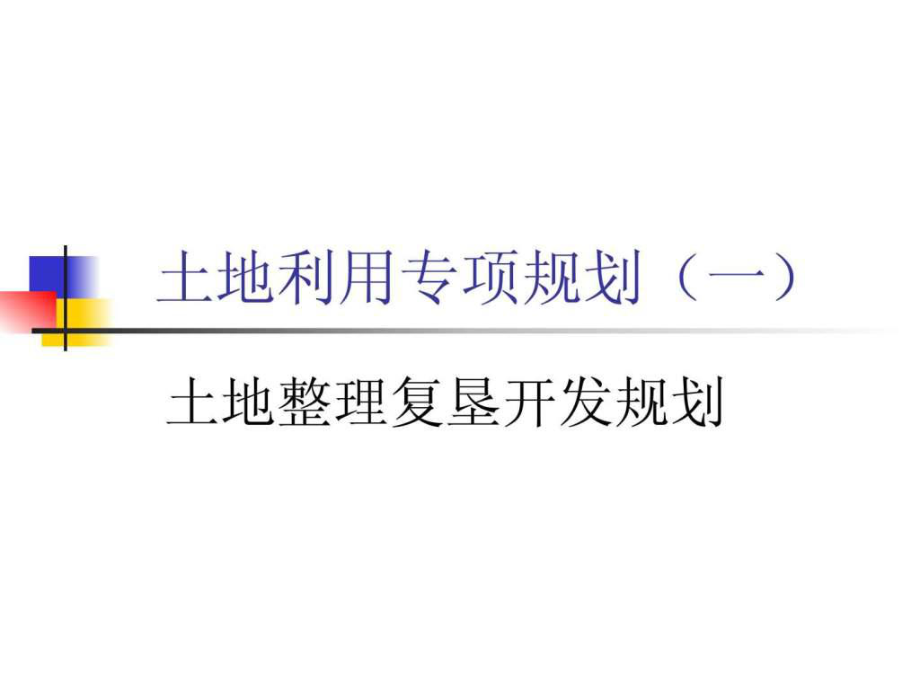 土地利用专项规划（一）

土地整理复垦开发规划